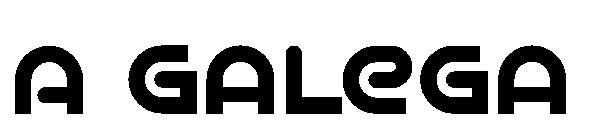 A GALEGA